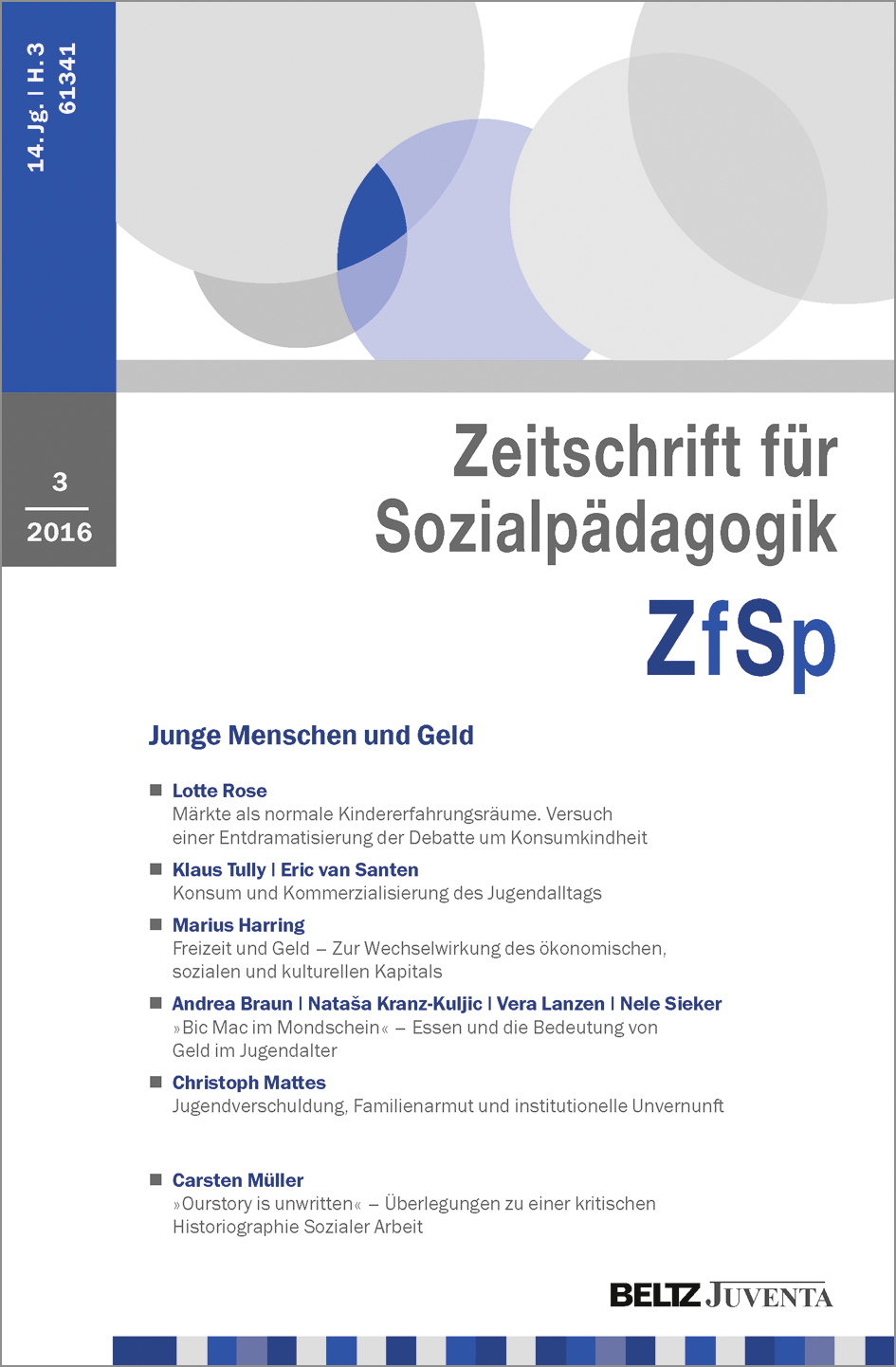 14. Jg. | H. 3
61341

3
2016

Zeitschrift für Sozialpädagogik

ZfSp

Junge Menschen und Geld

Lotte Rose
Märkte als normale Kindererfahrungsräume. Versuch einer Entdramatisierung der Debatte um Konsumkindheit

Klaus Tully | Eric van Santen
Konsum und Kommerzialisierung des Jugendalltags

Marius Harring
Freizeit und Geld – Zur Wechselwirkung des ökonomischen, sozialen und kulturellen Kapitals

Andrea Braun | Nataša Kranz-Kuljic | Vera Lanzen | Nele Sieker
»Bic Mac im Mondschein« – Essen und die Bedeutung von Geld im Jugendalter

Christoph Mattes
Jugendverschuldung, Familienarmut und institutionelle Unvernunft

Carsten Müller
»Ourstory is unwritten« – Überlegungen zu einer kritischen Historiographie Sozialer Arbeit

BELTZ JUVENTA